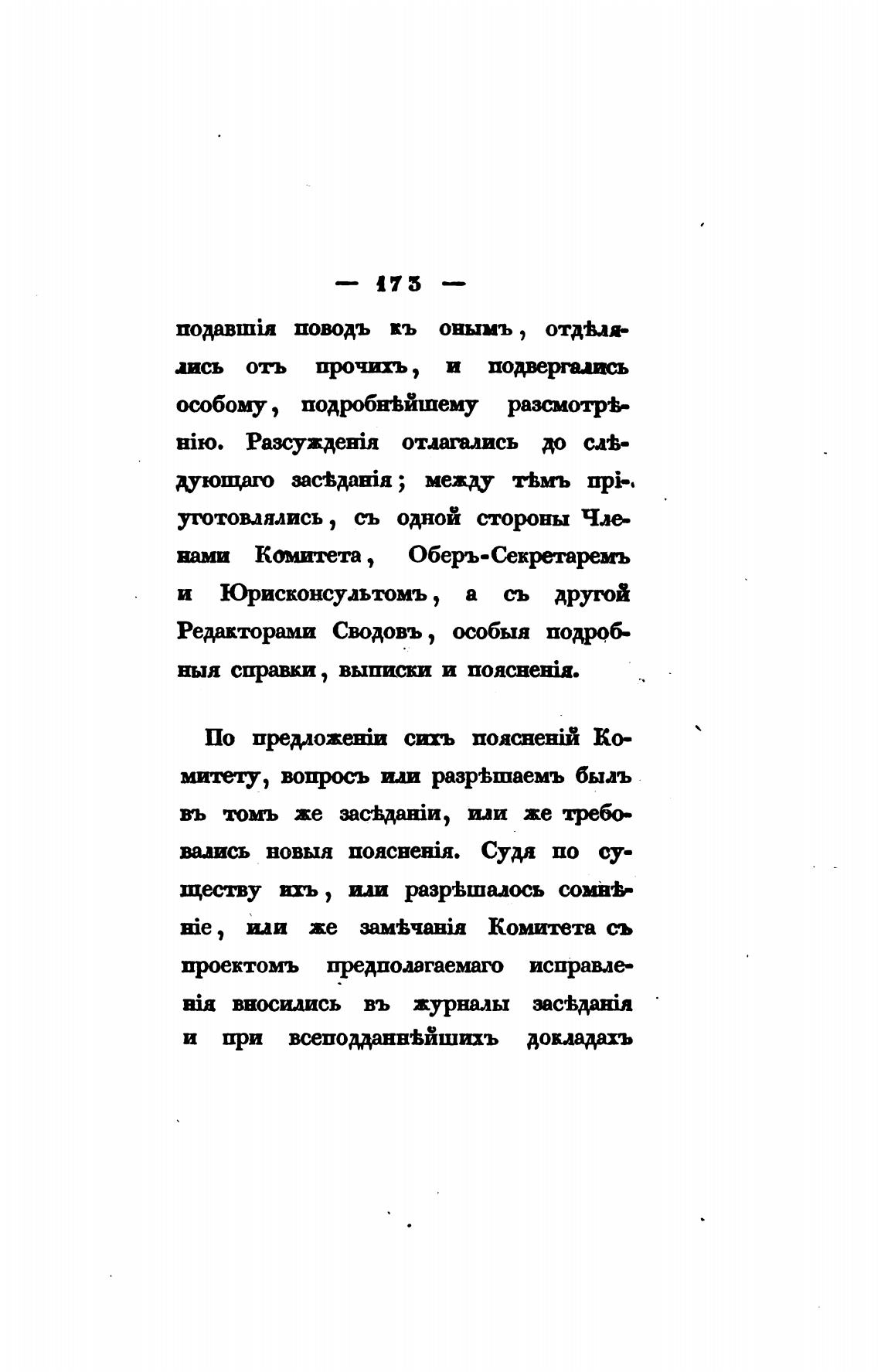 — 173 —

подавшія поводъ къ онымъ, отдѣлялись отъ прочихъ, и подвергались особому, подробнѣйшему разсмотрѣнію. Разсужденія отлагались до слѣдующаго засѣданія; между тѣмъ пріуготовлялись, съ одной стороны Членами Комитета, Оберъ-Секретаремъ и Юрисконсультомъ, а съ другой Редакторами Сводовъ, особыя подробныя справки, выписки и поясненія.

По предложеніи сихъ поясненій Комитету, вопросъ или разрѣшаемъ былъ въ томъ же засѣданіи, или же требовались новыя поясненія. Судя по существу ихъ, или разрѣшалось сомнѣніе, или же замѣчанія Комитета съ проектомъ предполагаемаго исправленія вносились въ журналы засѣданія и при всеподданнѣйшихъ докладахъ